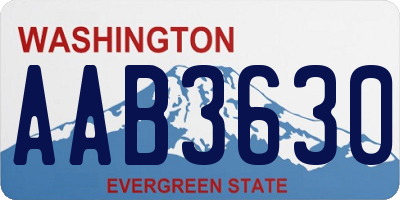 WASHINGTON
AAB3630
EVERGREEN STATE